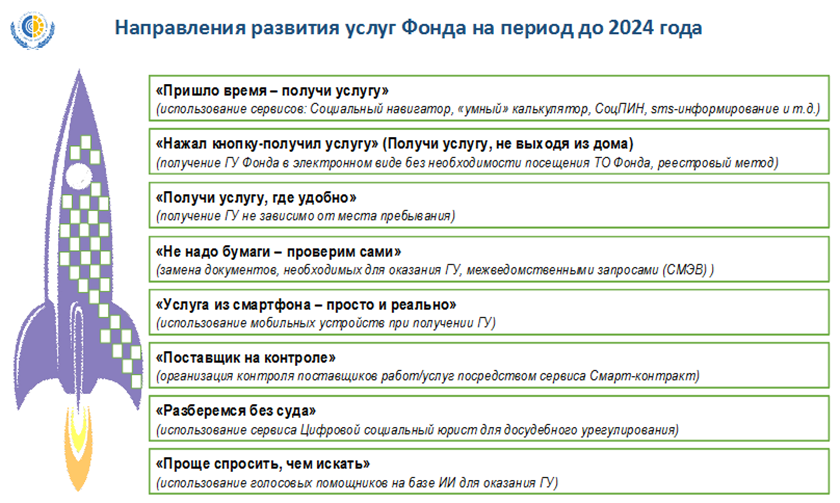 Направления развития услуг Фонда на период до 2024 года

«Пришло время – получи услугу»
(использование сервисов: Социальный навигатор, «умный» калькулятор, СоцПИН, sms-информирование и т.д.)

«Нажал кнопку-получил услугу» (Получи услугу, не выходя из дома)
(получение ГУ Фонда в электронном виде без необходимости посещения ТО Фонда, реестровый метод)

«Получи услугу, где удобно»
(получение ГУ не зависимо от места пребывания)

«Не надо бумаги – проверим сами»
(замена документов, необходимых для оказания ГУ, межведомственными запросами (СМЭВ) )

«Услуга из смартфона – просто и реально»
(использование мобильных устройств при получении ГУ)

«Поставщик на контроле»
(организация контроля поставщиков работ/услуг посредством сервиса Смарт-контракт)

«Разберемся без суда»
(использование сервиса Цифровой социальный юрист для досудебного урегулирования)

«Проще спросить, чем искать»
(использование голосовых помощников на базе ИИ для оказания ГУ)